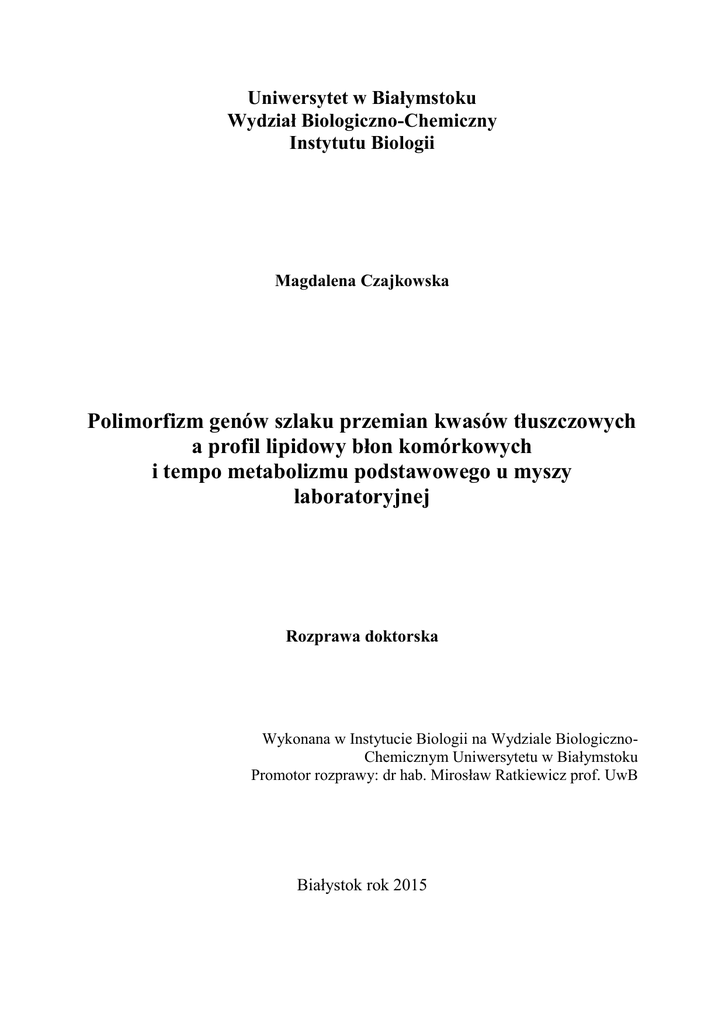 Uniwersytet w Białymstoku
Wydział Biologiczno-Chemiczny
Instytutu Biologii

Magdalena Czajkowska

Polimorfizm genów szlaku przemian kwasów tłuszczowych a profil lipidowy błon komórkowych i tempo metabolizmu podstawowego u myszy laboratoryjnej

Rozprawa doktorska

Wykonana w Instytucie Biologii na Wydziale Biologiczno-Chemicznym Uniwersytetu w Białymstoku
Promotor rozprawy: dr hab. Mirosław Ratkiewicz prof. UwB

Białystok rok 2015